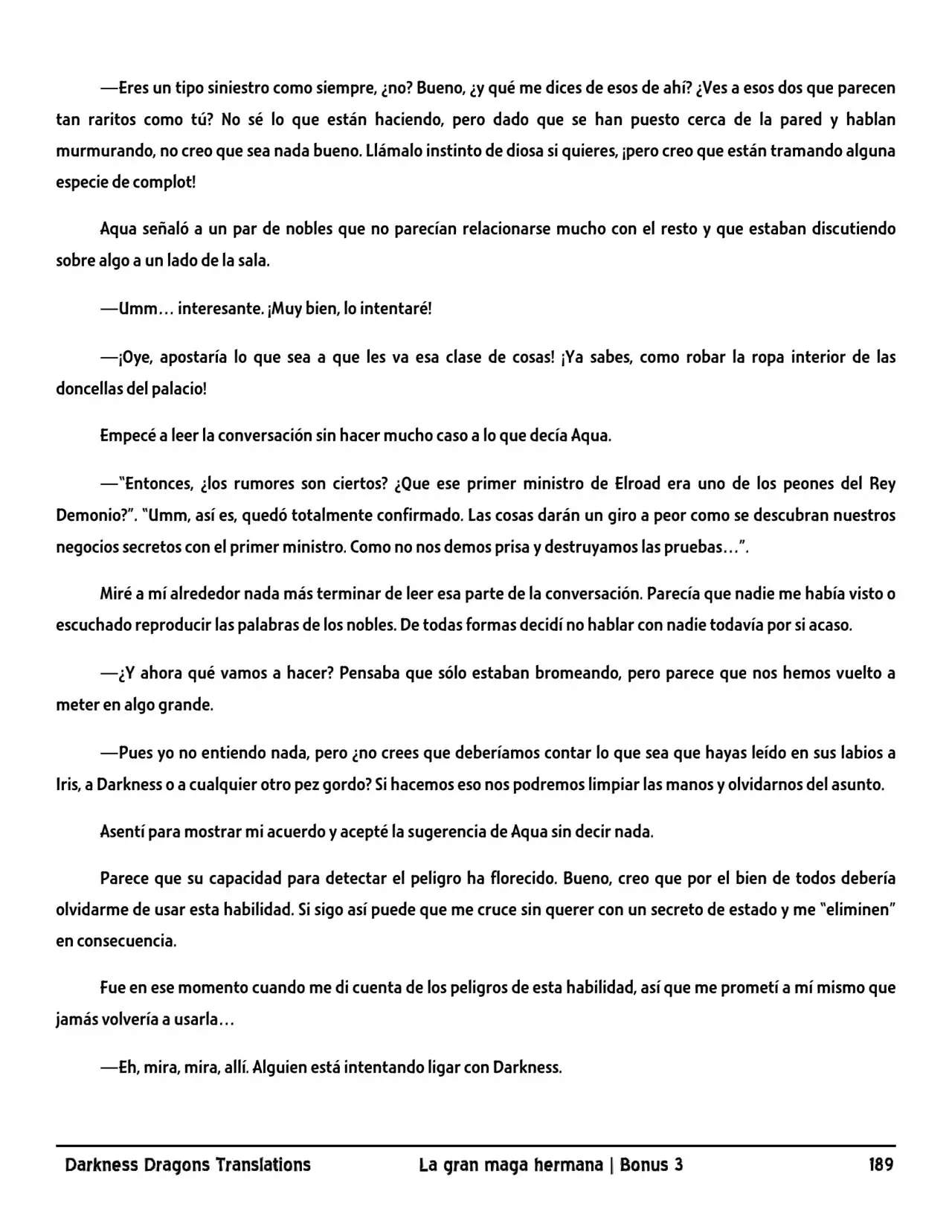 —Eres un tipo siniestro como siempre, ¿no? Bueno, ¿y qué me dices de esos de ahí? ¿Ves a esos dos que parecen tan raritos como tú? No sé lo que están haciendo, pero dado que se han puesto cerca de la pared y hablan murmurando, no creo que sea nada bueno. Llámalo instinto de diosa si quieres, ¡pero creo que están tramando alguna especie de complot!

Aqua señaló a un par de nobles que no parecían relacionarse mucho con el resto y que estaban discutiendo sobre algo a un lado de la sala.

—Umm… interesante. ¡Muy bien, lo intentaré!

—¡Oye, apostaría lo que sea a que les va esa clase de cosas! ¡Ya sabes, como robar la ropa interior de las doncellas del palacio!

Empecé a leer la conversación sin hacer mucho caso a lo que decía Aqua.

—"Entonces, ¿los rumores son ciertos? ¿Que ese primer ministro de Elroad era uno de los peones del Rey Demonio?". "Umm, así es, quedó totalmente confirmado. Las cosas darán un giro a peor como se descubran nuestros negocios secretos con el primer ministro. Como no nos demos prisa y destruyamos las pruebas…".

Miré a mí alrededor nada más terminar de leer esa parte de la conversación. Parecía que nadie me había visto o escuchado reproducir las palabras de los nobles. De todas formas decidí no hablar con nadie todavía por si acaso.

—¿Y ahora qué vamos a hacer? Pensaba que sólo estaban bromeando, pero parece que nos hemos vuelto a meter en algo grande.

—Pues yo no entiendo nada, pero ¿no crees que deberíamos contar lo que sea que hayas leído en sus labios a Iris, a Darkness o a cualquier otro pez gordo? Si hacemos eso nos podremos limpiar las manos y olvidarnos del asunto.

Asentí para mostrar mi acuerdo y acepté la sugerencia de Aqua sin decir nada.

Parece que su capacidad para detectar el peligro ha florecido. Bueno, creo que por el bien de todos debería olvidarme de usar esta habilidad. Si sigo así puede que me cruce sin querer con un secreto de estado y me "eliminen" en consecuencia.

Fue en ese momento cuando me di cuenta de los peligros de esta habilidad, así que me prometí a mí mismo que jamás volvería a usarla…

—Eh, mira, mira, allí. Alguien está intentando ligar con Darkness.

Darkness Dragons Translations La gran maga hermana | Bonus 3 189